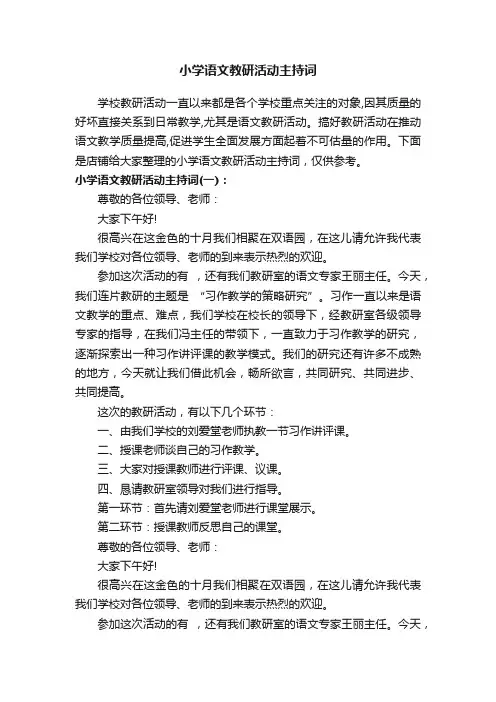 小学语文教研活动主持词

学校教研活动一直以来都是各个学校重点关注的对象,因其质量的好坏直接关系到日常教学,尤其是语文教研活动。搞好教研活动在推动语文教学质量提高,促进学生全面发展方面起着不可估量的作用。下面是店铺给大家整理的小学语文教研活动主持词，仅供参考。

小学语文教研活动主持词(一)：

尊敬的各位领导、老师：

大家下午好!

很高兴在这金色的十月我们相聚在双语园，在这儿请允许我代表我们学校对各位领导、老师的到来表示热烈的欢迎。

参加这次活动的有 ，还有我们教研室的语文专家王丽主任。今天，我们连片教研的主题是 “习作教学的策略研究”。习作一直以来是语文教学的重点、难点，我们学校在校长的领导下，经教研室各级领导专家的指导，在我们冯主任的带领下，一直致力于习作教学的研究，逐渐探索出一种习作讲评课的教学模式。我们的研究还有许多不成熟的地方，今天就让我们借此机会，畅所欲言，共同研究、共同进步、共同提高。

这次的教研活动，有以下几个环节：

一、由我们学校的刘爱堂老师执教一节习作讲评课。

二、授课老师谈自己的习作教学。

三、大家对授课教师进行评课、议课。

四、恳请教研室领导对我们进行指导。

第一环节：首先请刘爱堂老师进行课堂展示。

第二环节：授课教师反思自己的课堂。

尊敬的各位领导、老师：

大家下午好!

很高兴在这金色的十月我们相聚在双语园，在这儿请允许我代表我们学校对各位领导、老师的到来表示热烈的欢迎。

参加这次活动的有 ，还有我们教研室的语文专家王丽主任。今天，